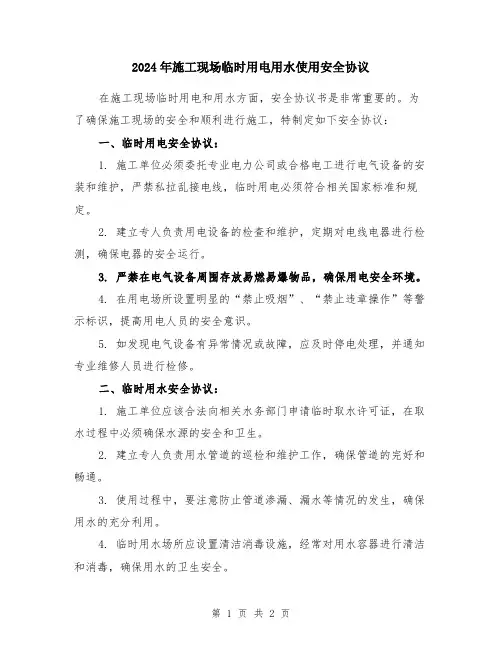 2024年施工现场临时用电用水使用安全协议

在施工现场临时用电和用水方面，安全协议书是非常重要的。为了确保施工现场的安全和顺利进行施工，特制定如下安全协议：

一、临时用电安全协议：

1. 施工单位必须委托专业电力公司或合格电工进行电气设备的安装和维护，严禁私拉乱接电线，临时用电必须符合相关国家标准和规定。

2. 建立专人负责用电设备的检查和维护，定期对电线电器进行检测，确保电器的安全运行。

3. 严禁在电气设备周围存放易燃易爆物品，确保用电安全环境。

4. 在用电场所设置明显的“禁止吸烟”、“禁止违章操作”等警示标识，提高用电人员的安全意识。

5. 如发现电气设备有异常情况或故障，应及时停电处理，并通知专业维修人员进行检修。

二、临时用水安全协议：

1. 施工单位应该合法向相关水务部门申请临时取水许可证，在取水过程中必须确保水源的安全和卫生。

2. 建立专人负责用水管道的巡检和维护工作，确保管道的完好和畅通。

3. 使用过程中，要注意防止管道渗漏、漏水等情况的发生，确保用水的充分利用。

4. 临时用水场所应设置清洁消毒设施，经常对用水容器进行清洁和消毒，确保用水的卫生安全。

第 1 页 共 2 页